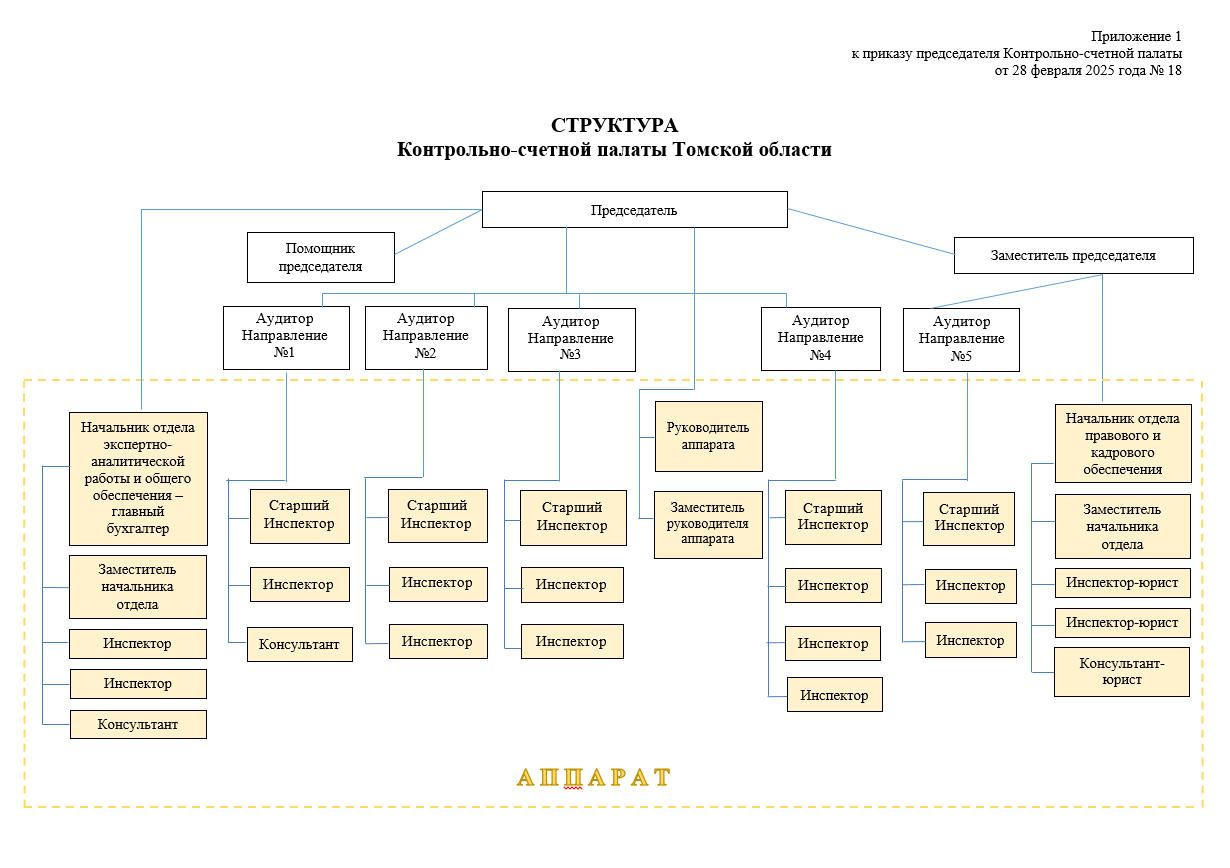 Приложение 1
к приказу председателя Контрольно-счетной палаты
от 28 февраля 2025 года № 18

СТРУКТУРА
Контрольно-счетной палаты Томской области

Председатель

Помощник председателя

Заместитель председателя

Аудитор Направление №1

Аудитор Направление №2

Аудитор Направление №3

Аудитор Направление №4

Аудитор Направление №5

Начальник отдела экспертно-аналитической работы и общего обеспечения – главный бухгалтер

Заместитель начальника отдела

Инспектор

Инспектор

Консультант

Старший Инспектор

Инспектор

Консультант

Старший Инспектор

Инспектор

Инспектор

Старший Инспектор

Инспектор

Инспектор

Руководитель аппарата

Заместитель руководителя аппарата

Старший Инспектор

Инспектор

Инспектор

Инспектор

Старший Инспектор

Инспектор

Инспектор

Начальник отдела правового и кадрового обеспечения

Заместитель начальника отдела

Инспектор-юрист

Инспектор-юрист

Консультант-юрист

АППАРАТ